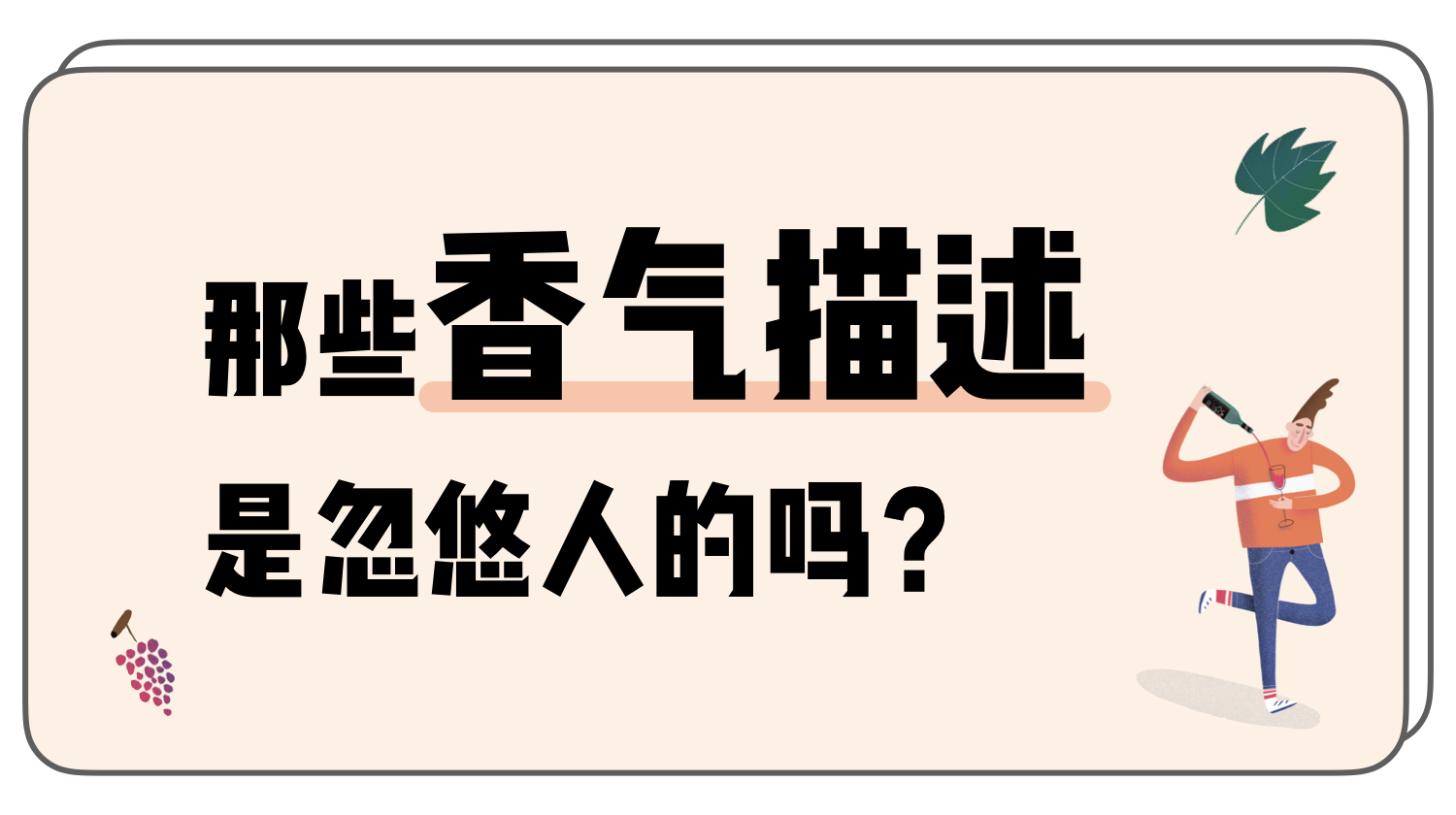 那些香气描述

是忽悠人的吗？